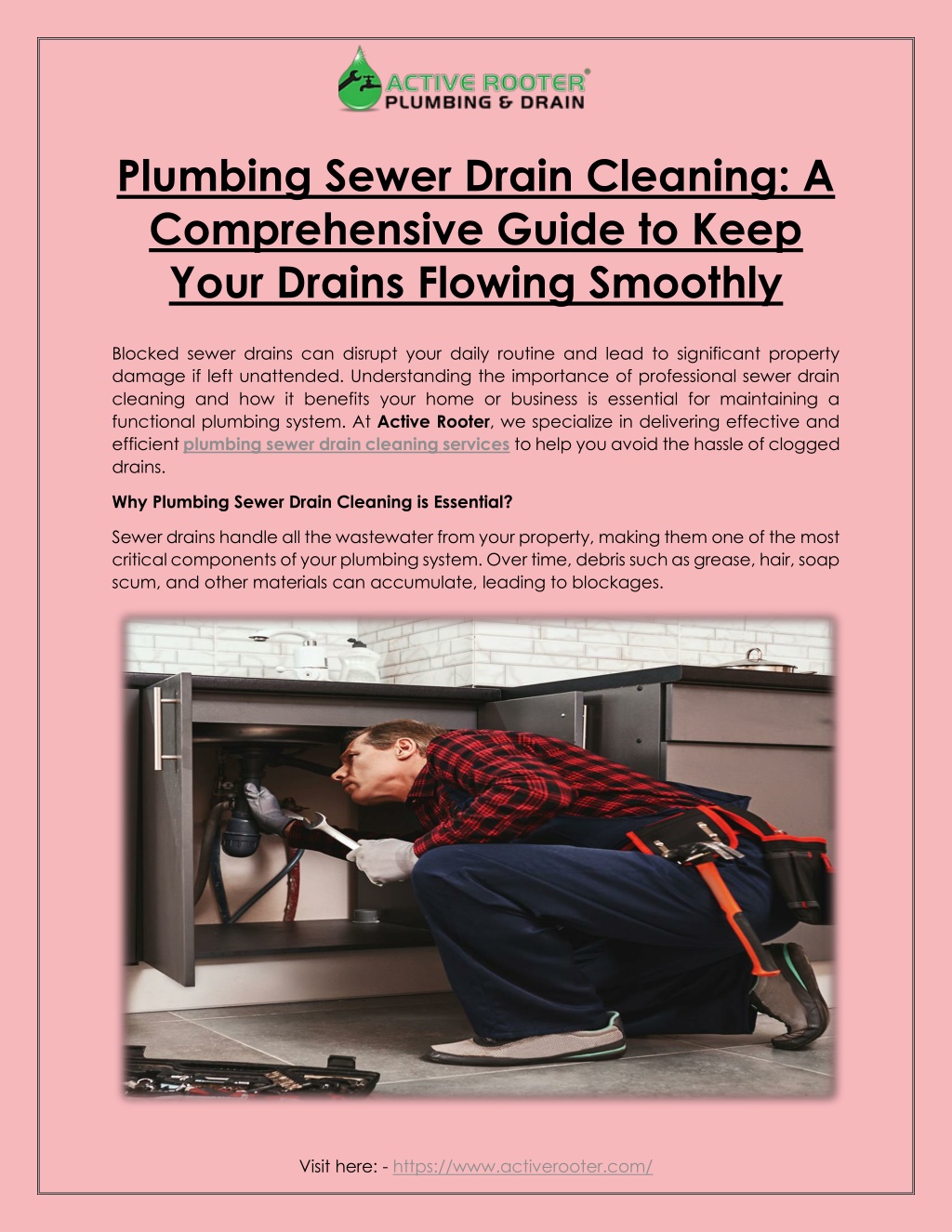 ACTIVE ROOTER®
PLUMBING & DRAIN

Plumbing Sewer Drain Cleaning: A Comprehensive Guide to Keep Your Drains Flowing Smoothly

Blocked sewer drains can disrupt your daily routine and lead to significant property damage if left unattended. Understanding the importance of professional sewer drain cleaning and how it benefits your home or business is essential for maintaining a functional plumbing system. At Active Rooter, we specialize in delivering effective and efficient plumbing sewer drain cleaning services to help you avoid the hassle of clogged drains.

Why Plumbing Sewer Drain Cleaning is Essential?

Sewer drains handle all the wastewater from your property, making them one of the most critical components of your plumbing system. Over time, debris such as grease, hair, soap scum, and other materials can accumulate, leading to blockages.

Visit here: - https://www.activerooter.com/